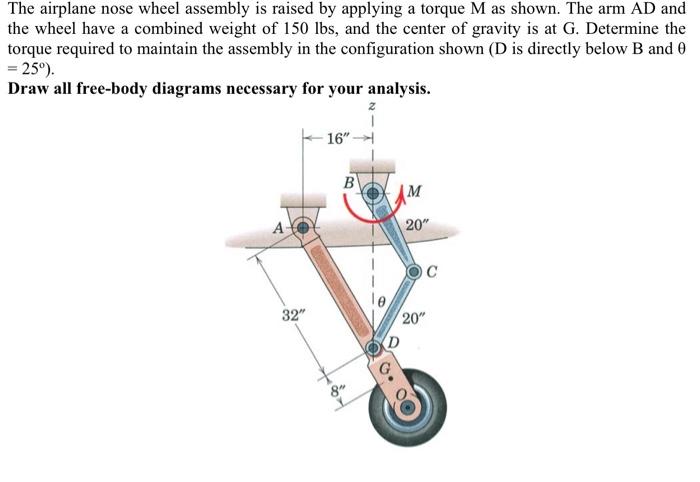 The airplane nose wheel assembly is raised by applying a torque M as shown. The arm AD and the wheel have a combined weight of 150 lbs, and the center of gravity is at G. Determine the torque required to maintain the assembly in the configuration shown (D is directly below B and θ = 25º).

Draw all free-body diagrams necessary for your analysis.

z
16″
B
M
A
20″
C
θ
32″
20″
D
G
8″
O